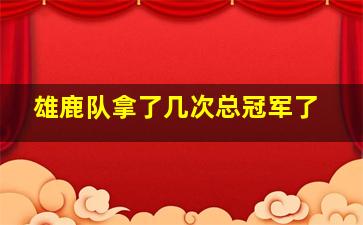 雄鹿队拿了几次总冠军了